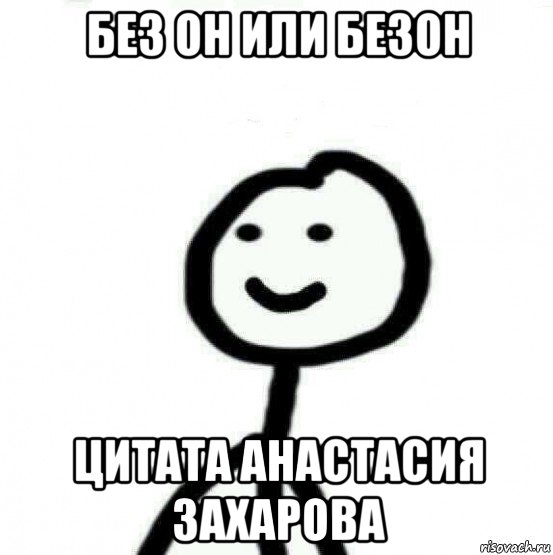 БЕЗ ОН ИЛИ БЕЗОН

ЦИТАТА АНАСТАСИЯ ЗАХАРОВА

risovach.ru